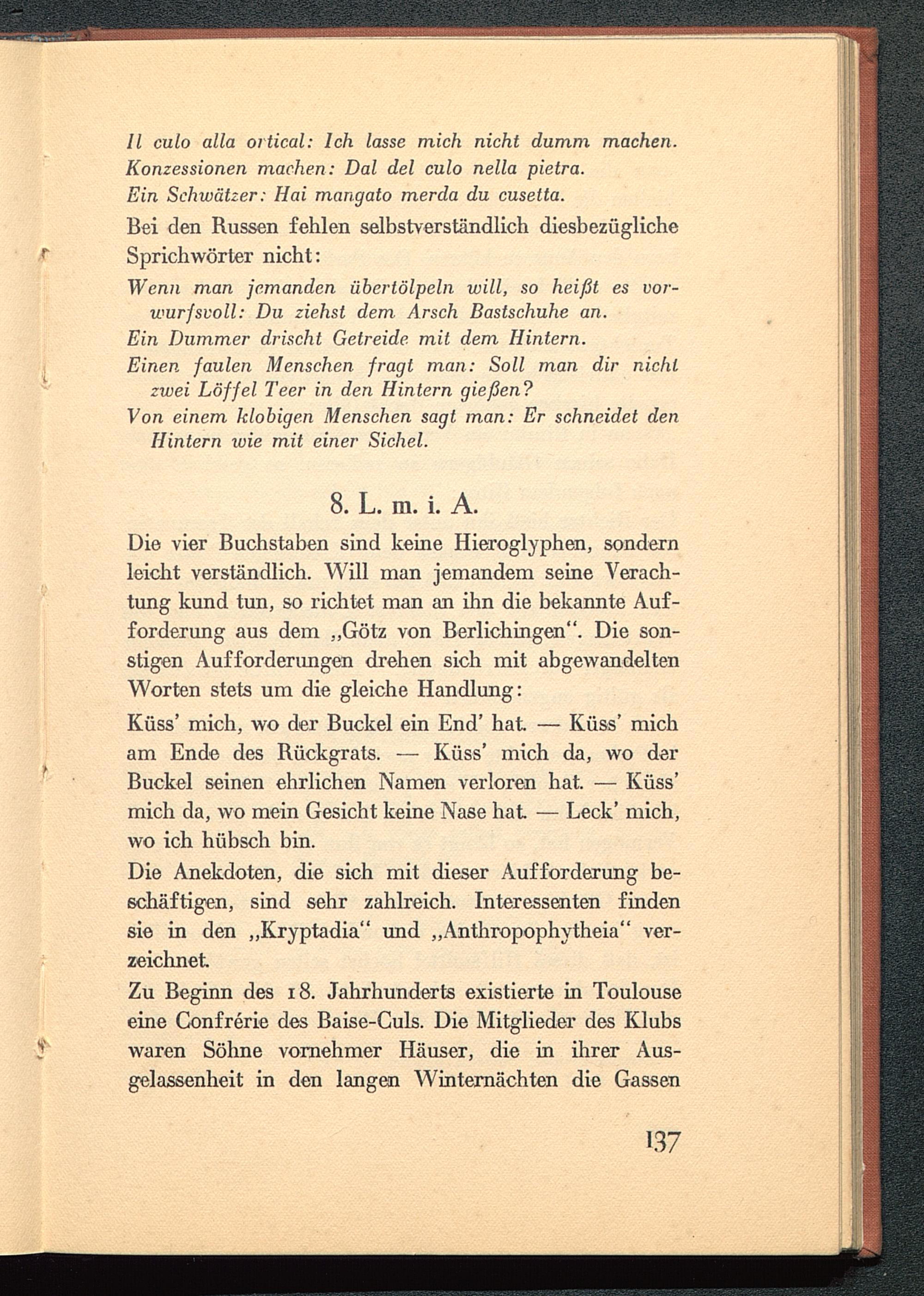 Il culo alla ortical: Ich lasse mich nicht dumm machen.
Konzessionen machen: Dal del culo nella pietra.
Ein Schwätzer: Hai mangato merda du cusetta.

Bei den Russen fehlen selbstverständlich diesbezügliche Sprichwörter nicht:

Wenn man jemanden übertölpeln will, so heißt es vorwurfsvoll: Du ziehst dem Arsch Bastschuhe an.
Ein Dummer drischt Getreide mit dem Hintern.
Einen faulen Menschen fragt man: Soll man dir nicht zwei Löffel Teer in den Hintern gießen?
Von einem klobigen Menschen sagt man: Er schneidet den Hintern wie mit einer Sichel.

8. L. m. i. A.

Die vier Buchstaben sind keine Hieroglyphen, sondern leicht verständlich. Will man jemandem seine Verachtung kund tun, so richtet man an ihn die bekannte Aufforderung aus dem „Götz von Berlichingen“. Die sonstigen Aufforderungen drehen sich mit abgewandelten Worten stets um die gleiche Handlung:

Küss’ mich, wo der Buckel ein End’ hat. — Küss’ mich am Ende des Rückgrats. — Küss’ mich da, wo der Buckel seinen ehrlichen Namen verloren hat. — Küss’ mich da, wo mein Gesicht keine Nase hat. — Leck’ mich, wo ich hübsch bin.

Die Anekdoten, die sich mit dieser Aufforderung beschäftigen, sind sehr zahlreich. Interessenten finden sie in den „Kryptadia“ und „Anthropophytheia“ verzeichnet.

Zu Beginn des 18. Jahrhunderts existierte in Toulouse eine Confrérie des Baise-Culs. Die Mitglieder des Klubs waren Söhne vornehmer Häuser, die in ihrer Ausgelassenheit in den langen Winternächten die Gassen

137